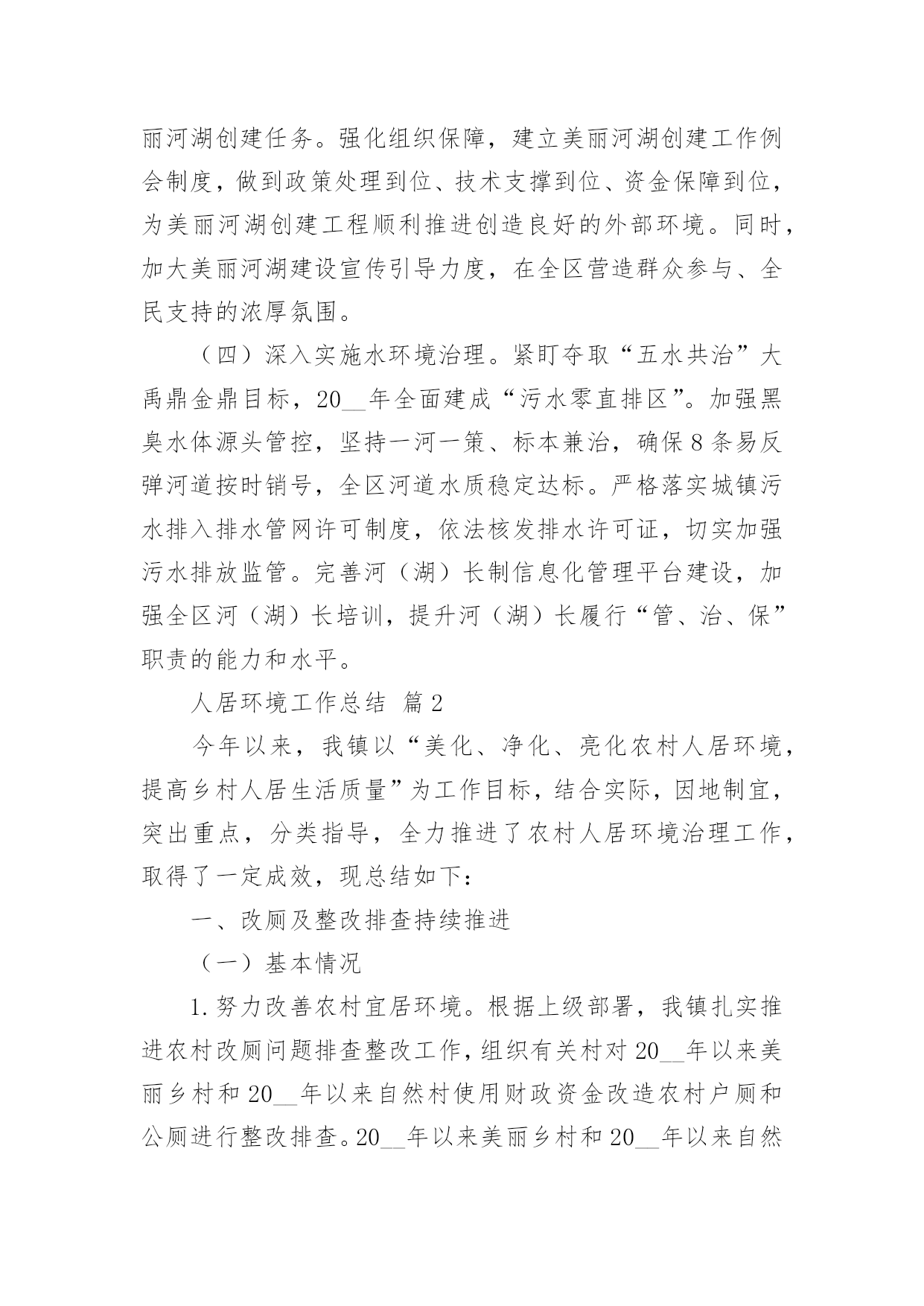 丽河湖创建任务。强化组织保障，建立美丽河湖创建工作例会制度，做到政策处理到位、技术支撑到位、资金保障到位，为美丽河湖创建工程顺利推进创造良好的外部环境。同时，加大美丽河湖建设宣传引导力度，在全区营造群众参与、全民支持的浓厚氛围。

（四）深入实施水环境治理。紧盯夺取“五水共治”大禹鼎金鼎目标，20__年全面建成“污水零直排区”。加强黑臭水体源头管控，坚持一河一策、标本兼治，确保8条易反弹河道按时销号，全区河道水质稳定达标。严格落实城镇污水排入排水管网许可制度，依法核发排水许可证，切实加强污水排放监管。完善河（湖）长制信息化管理平台建设，加强全区河（湖）长培训，提升河（湖）长履行“管、治、保”职责的能力和水平。

人居环境工作总结 篇2

今年以来，我镇以“美化、净化、亮化农村人居环境，提高乡村人居生活质量”为工作目标，结合实际，因地制宜，突出重点，分类指导，全力推进了农村人居环境治理工作，取得了一定成效，现总结如下：

一、改厕及整改排查持续推进

（一）基本情况

1.努力改善农村宜居环境。根据上级部署，我镇扎实推进农村改厕问题排查整改工作，组织有关村对20__年以来美丽乡村和20__年以来自然村使用财政资金改造农村户厕和公厕进行整改排查。20__年以来美丽乡村和20__年以来自然